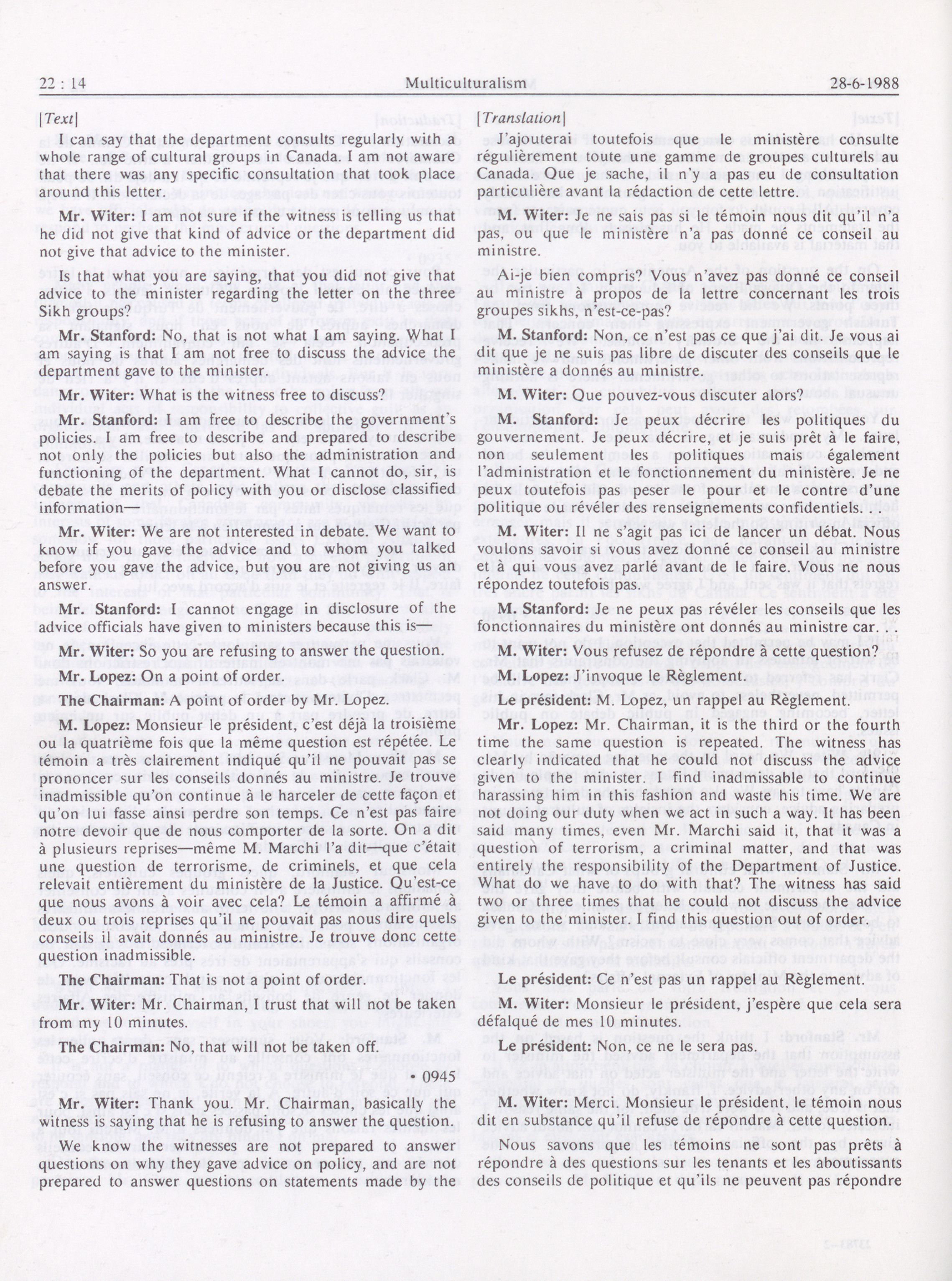 22 : 14 Multiculturalism 28-6-1988

[Text]

I can say that the department consults regularly with a whole range of cultural groups in Canada. I am not aware that there was any specific consultation that took place around this letter.

Mr. Witer: I am not sure if the witness is telling us that he did not give that kind of advice or the department did not give that advice to the minister.

Is that what you are saying, that you did not give that advice to the minister regarding the letter on the three Sikh groups?

Mr. Stanford: No, that is not what I am saying. What I am saying is that I am not free to discuss the advice the department gave to the minister.

Mr. Witer: What is the witness free to discuss?

Mr. Stanford: I am free to describe the government's policies. I am free to describe and prepared to describe not only the policies but also the administration and functioning of the department. What I cannot do, sir, is debate the merits of policy with you or disclose classified information—

Mr. Witer: We are not interested in debate. We want to know if you gave the advice and to whom you talked before you gave the advice, but you are not giving us an answer.

Mr. Stanford: I cannot engage in disclosure of the advice officials have given to ministers because this is—

Mr. Witer: So you are refusing to answer the question.

Mr. Lopez: On a point of order.

The Chairman: A point of order by Mr. Lopez.

M. Lopez: Monsieur le président, c'est déjà la troisième ou la quatrième fois que la même question est répétée. Le témoin a très clairement indiqué qu'il ne pouvait pas se prononcer sur les conseils donnés au ministre. Je trouve inadmissible qu'on continue à le harceler de cette façon et qu'on lui fasse ainsi perdre son temps. Ce n'est pas faire notre devoir que de nous comporter de la sorte. On a dit à plusieurs reprises—même M. Marchi l'a dit—que c'était une question de terrorisme, de criminels, et que cela relevait entièrement du ministère de la Justice. Qu'est-ce que nous avons à voir avec cela? Le témoin a affirmé à deux ou trois reprises qu'il ne pouvait pas nous dire quels conseils il avait donnés au ministre. Je trouve donc cette question inadmissible.

The Chairman: That is not a point of order.

Mr. Witer: Mr. Chairman, I trust that will not be taken from my 10 minutes.

The Chairman: No, that will not be taken off.

• 0945

Mr. Witer: Thank you. Mr. Chairman, basically the witness is saying that he is refusing to answer the question.

We know the witnesses are not prepared to answer questions on why they gave advice on policy, and are not prepared to answer questions on statements made by the

[Translation]

J'ajouterai toutefois que le ministère consulte régulièrement toute une gamme de groupes culturels au Canada. Que je sache, il n'y a pas eu de consultation particulière avant la rédaction de cette lettre.

M. Witer: Je ne sais pas si le témoin nous dit qu'il n'a pas, ou que le ministère n'a pas donné ce conseil au ministre.

Ai-je bien compris? Vous n'avez pas donné ce conseil au ministre à propos de la lettre concernant les trois groupes sikhs, n'est-ce-pas?

M. Stanford: Non, ce n'est pas ce que j'ai dit. Je vous ai dit que je ne suis pas libre de discuter des conseils que le ministère a donnés au ministre.

M. Witer: Que pouvez-vous discuter alors?

M. Stanford: Je peux décrire les politiques du gouvernement. Je peux décrire, et je suis prêt à le faire, non seulement les politiques mais également l'administration et le fonctionnement du ministère. Je ne peux toutefois pas peser le pour et le contre d'une politique ou révéler des renseignements confidentiels.

M. Witer: Il ne s'agit pas ici de lancer un débat. Nous voulons savoir si vous avez donné ce conseil au ministre et à qui vous avez parlé avant de le faire. Vous ne nous répondez toutefois pas.

M. Stanford: Je ne peux pas révéler les conseils que les fonctionnaires du ministère ont donnés au ministre car. . .

M. Witer: Vous refusez de répondre à cette question?

M. Lopez: J'invoque le Règlement.

Le président: M. Lopez, un rappel au Règlement.

Mr. Lopez: Mr. Chairman, it is the third or the fourth time the same question is repeated. The witness has clearly indicated that he could not discuss the advice given to the minister. I find inadmissable to continue harassing him in this fashion and waste his time. We are not doing our duty when we act in such a way. It has been said many times, even Mr. Marchi said it, that it was a question of terrorism, a criminal matter, and that was entirely the responsibility of the Department of Justice. What do we have to do with that? The witness has said two or three times that he could not discuss the advice given to the minister. I find this question out of order.

Le président: Ce n'est pas un rappel au Règlement.

M. Witer: Monsieur le président, j'espère que cela sera défalqué de mes 10 minutes.

Le président: Non, ce ne le sera pas.

M. Witer: Merci. Monsieur le président, le témoin nous dit en substance qu'il refuse de répondre à cette question.

Nous savons que les témoins ne sont pas prêts à répondre à des questions sur les tenants et les aboutissants des conseils de politique et qu'ils ne peuvent pas répondre